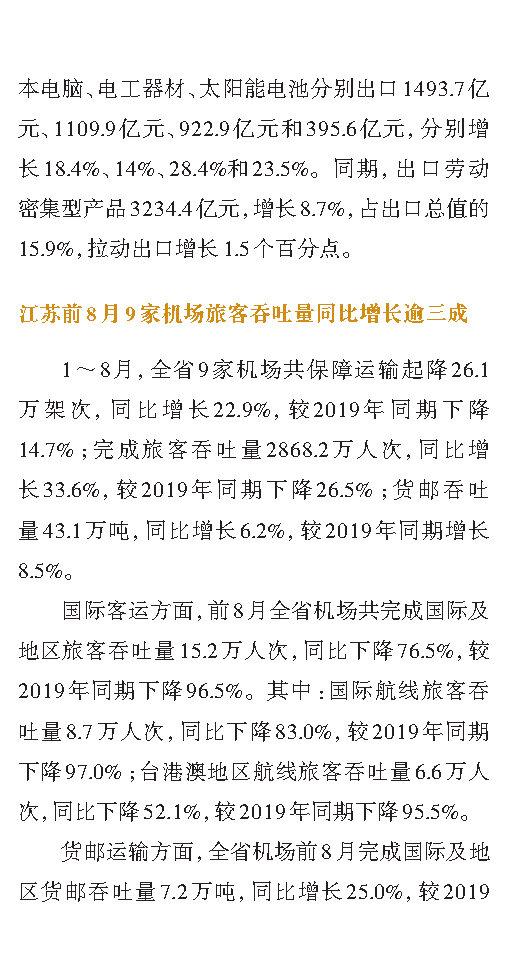 本电脑、电工器材、太阳能电池分别出口1493.7亿元、1109.9亿元、922.9亿元和395.6亿元，分别增长18.4%、14%、28.4%和23.5%。同期，出口劳动密集型产品3234.4亿元，增长8.7%，占出口总值的15.9%，拉动出口增长1.5个百分点。

江苏前8月9家机场旅客吞吐量同比增长逾三成

1～8月，全省9家机场共保障运输起降26.1万架次，同比增长22.9%，较2019年同期下降14.7%；完成旅客吞吐量2868.2万人次，同比增长33.6%，较2019年同期下降26.5%；货邮吞吐量43.1万吨，同比增长6.2%，较2019年同期增长8.5%。

国际客运方面，前8月全省机场共完成国际及地区旅客吞吐量15.2万人次，同比下降76.5%，较2019年同期下降96.5%。其中：国际航线旅客吞吐量8.7万人次，同比下降83.0%，较2019年同期下降97.0%；台港澳地区航线旅客吞吐量6.6万人次，同比下降52.1%，较2019年同期下降95.5%。

货邮运输方面，全省机场前8月完成国际及地区货邮吞吐量7.2万吨，同比增长25.0%，较2019